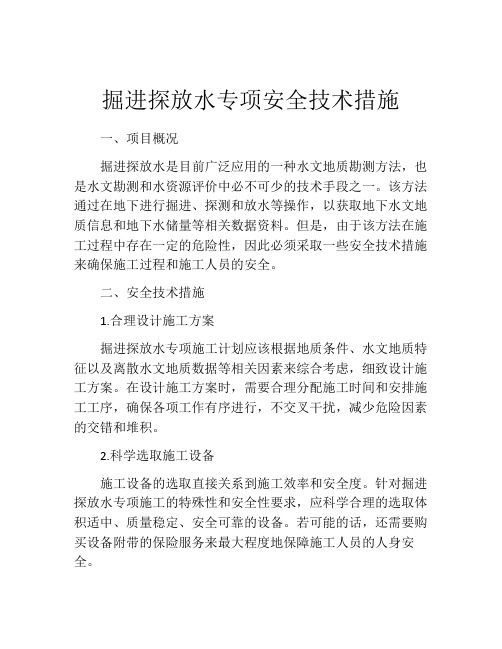 掘进探放水专项安全技术措施

一、项目概况

掘进探放水是目前广泛应用的一种水文地质勘测方法，也是水文勘测和水资源评价中必不可少的技术手段之一。该方法通过在地下进行掘进、探测和放水等操作，以获取地下水文地质信息和地下水储量等相关数据资料。但是，由于该方法在施工过程中存在一定的危险性，因此必须采取一些安全技术措施来确保施工过程和施工人员的安全。

二、安全技术措施

1.合理设计施工方案

掘进探放水专项施工计划应该根据地质条件、水文地质特征以及离散水文地质数据等相关因素来综合考虑，细致设计施工方案。在设计施工方案时，需要合理分配施工时间和安排施工工序，确保各项工作有序进行，不交叉干扰，减少危险因素的交错和堆积。

2.科学选取施工设备

施工设备的选取直接关系到施工效率和安全度。针对掘进探放水专项施工的特殊性和安全性要求，应科学合理的选取体积适中、质量稳定、安全可靠的设备。若可能的话，还需要购买设备附带的保险服务来最大程度地保障施工人员的人身安全。